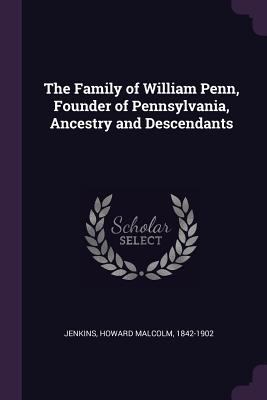 The Family of William Penn, Founder of Pennsylvania, Ancestry and Descendants

Scholar
SELECT

JENKINS, HOWARD MALCOLM, 1842-1902